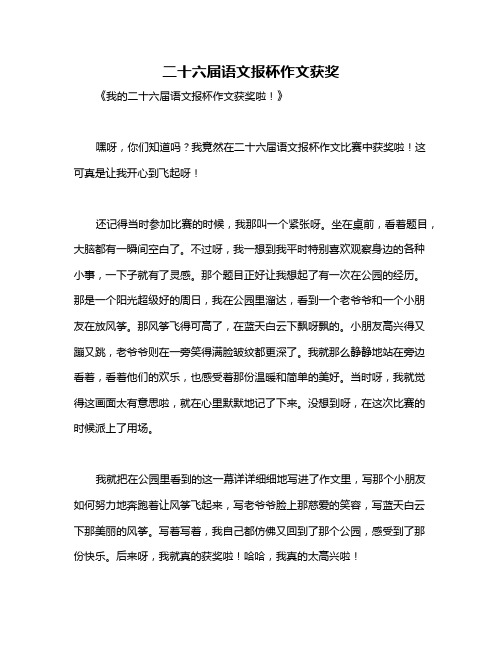 二十六届语文报杯作文获奖

《我的二十六届语文报杯作文获奖啦！》

嘿呀，你们知道吗？我竟然在二十六届语文报杯作文比赛中获奖啦！这可真是让我开心到飞起呀！

还记得当时参加比赛的时候，我那叫一个紧张呀。坐在桌前，看着题目，大脑都有一瞬间空白了。不过呀，我一想到我平时特别喜欢观察身边的各种小事，一下子就有了灵感。那个题目正好让我想起了有一次在公园的经历。那是一个阳光超级好的周日，我在公园里溜达，看到一个老爷爷和一个小朋友在放风筝。那风筝飞得可高了，在蓝天白云下飘呀飘的。小朋友高兴得又蹦又跳，老爷爷则在一旁笑得满脸皱纹都更深了。我就那么静静地站在旁边看着，看着他们的欢乐，也感受着那份温暖和简单的美好。当时呀，我就觉得这画面太有意思啦，就在心里默默地记了下来。没想到呀，在这次比赛的时候派上了用场。

我就把在公园里看到的这一幕详详细细地写进了作文里，写那个小朋友如何努力地奔跑着让风筝飞起来，写老爷爷脸上那慈爱的笑容，写蓝天白云下那美丽的风筝。写着写着，我自己都仿佛又回到了那个公园，感受到了那份快乐。后来呀，我就真的获奖啦！哈哈，我真的太高兴啦！